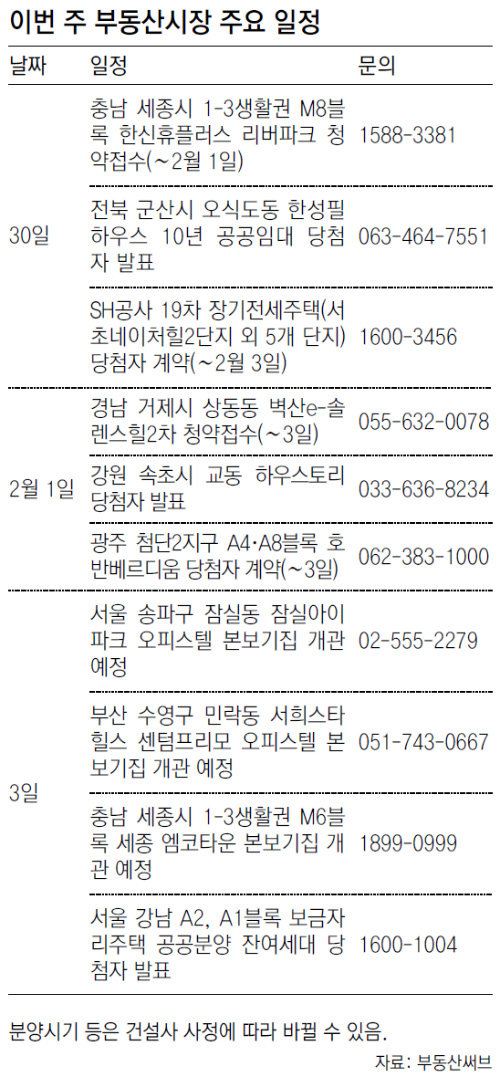 이번 주 부동산시장 주요 일정

| 날짜 | 일정 | 문의 |
|---|---|---|
| 30일 | 충남 세종시 1-3생활권 M8블록 한신휴플러스 리버파크 청약접수(~2월 1일) | 1588-3381 |
|  | 전북 군산시 오식도동 한성필하우스 10년 공공임대 당첨자 발표 | 063-464-7551 |
|  | SH공사 19차 장기전세주택(서초네이처힐2단지 외 5개 단지) 당첨자 계약(~2월 3일) | 1600-3456 |
| 2월 1일 | 경남 거제시 상동동 벽산e-솔렌스힐2차 청약접수(~3일) | 055-632-0078 |
|  | 강원 속초시 교동 하우스토리 당첨자 발표 | 033-636-8234 |
|  | 광주 첨단2지구 A4·A8블록 호반베르디움 당첨자 계약(~3일) | 062-383-1000 |
| 3일 | 서울 송파구 잠실동 잠실아이파크 오피스텔 본보기집 개관 예정 | 02-555-2279 |
|  | 부산 수영구 민락동 서희스타힐스 센텀프리모 오피스텔 본보기집 개관 예정 | 051-743-0667 |
|  | 충남 세종시 1-3생활권 M6블록 세종 엠코타운 본보기집 개관 예정 | 1899-0999 |
|  | 서울 강남 A2, A1블록 보금자리주택 공공분양 잔여세대 당첨자 발표 | 1600-1004 |

분양시기 등은 건설사 사정에 따라 바뀔 수 있음.

자료: 부동산써브